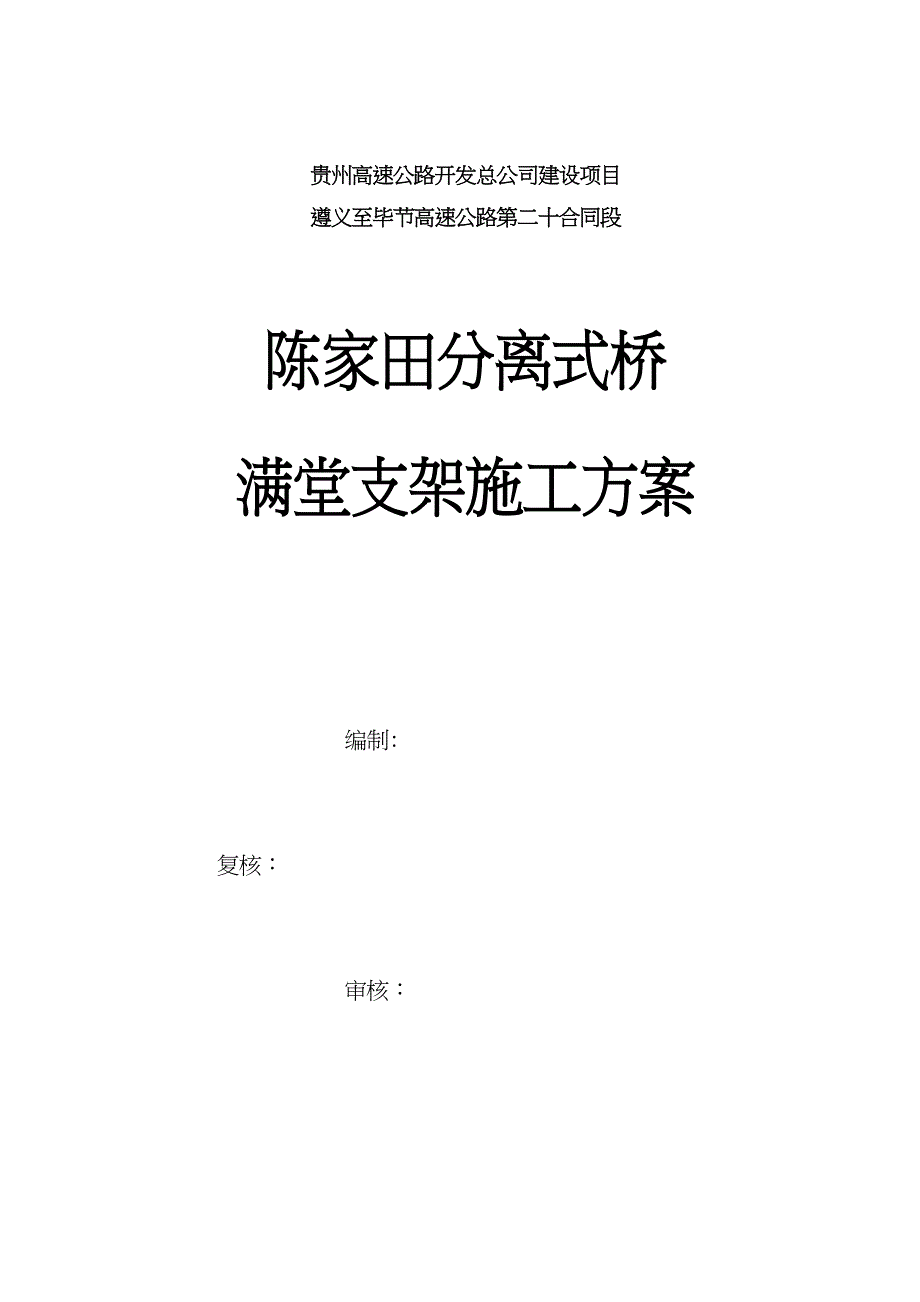 贵州高速公路开发总公司建设项目

遵义至毕节高速公路第二十合同段

陈家田分离式桥

满堂支架施工方案

编制:

复核：

审核：